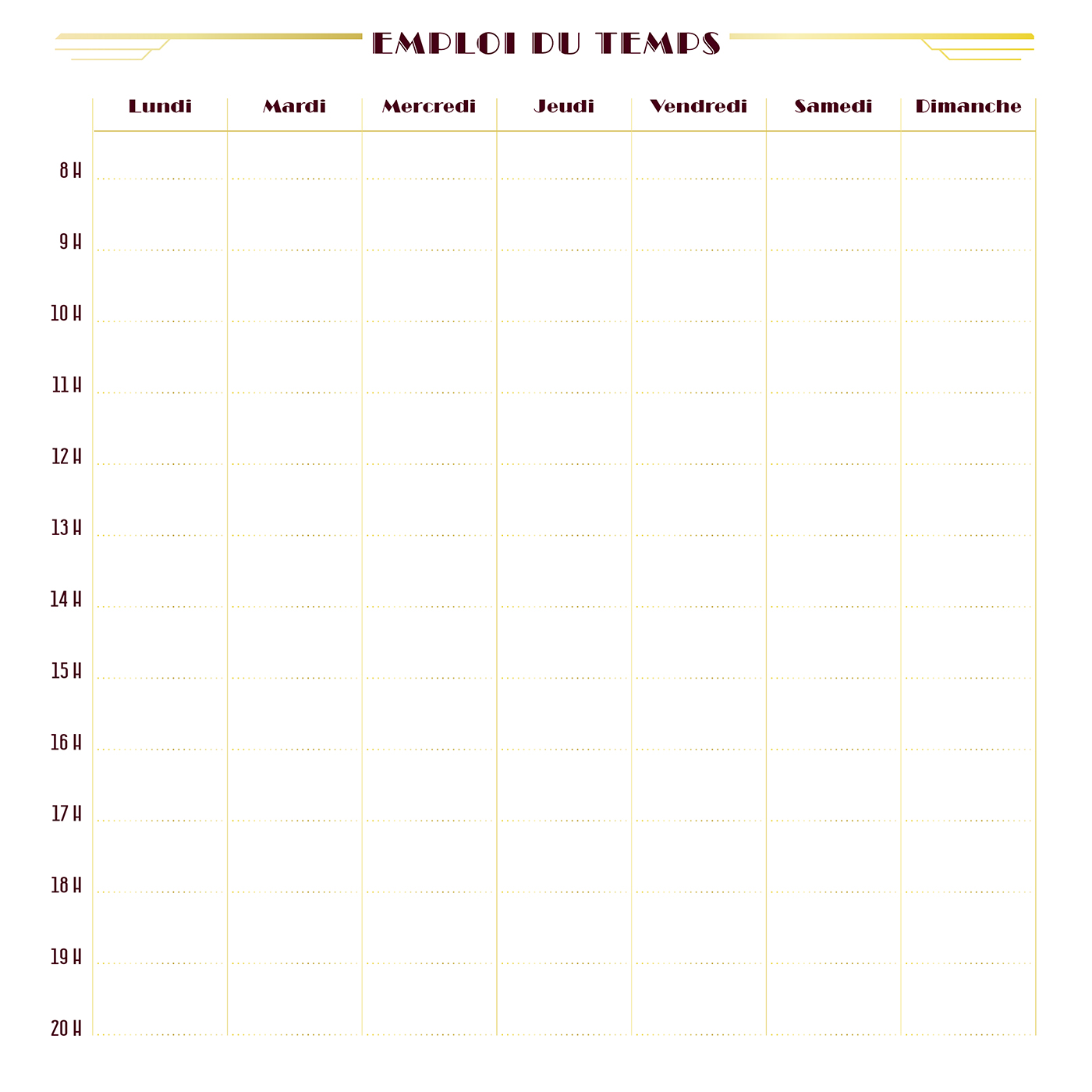 EMPLOI DU TEMPS

|  | Lundi | Mardi | Mercredi | Jeudi | Vendredi | Samedi | Dimanche |
|---|---|---|---|---|---|---|---|
| 8 H |  |  |  |  |  |  |  |
| 9 H |  |  |  |  |  |  |  |
| 10 H |  |  |  |  |  |  |  |
| 11 H |  |  |  |  |  |  |  |
| 12 H |  |  |  |  |  |  |  |
| 13 H |  |  |  |  |  |  |  |
| 14 H |  |  |  |  |  |  |  |
| 15 H |  |  |  |  |  |  |  |
| 16 H |  |  |  |  |  |  |  |
| 17 H |  |  |  |  |  |  |  |
| 18 H |  |  |  |  |  |  |  |
| 19 H |  |  |  |  |  |  |  |
| 20 H |  |  |  |  |  |  |  |